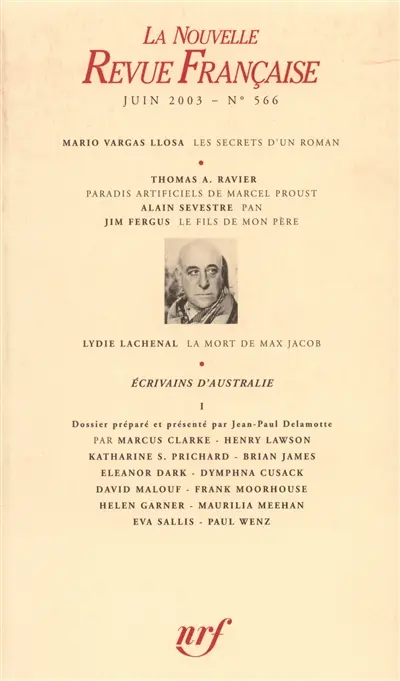 LA NOUVELLE
REVUE FRANÇAISE
JUIN 2003 – N° 566

MARIO VARGAS LLOSA LES SECRETS D'UN ROMAN

•

THOMAS A. RAVIER
PARADIS ARTIFICIELS DE MARCEL PROUST
ALAIN SEVESTRE PAN
JIM FERGUS LE FILS DE MON PÈRE

LYDIE LACHENAL LA MORT DE MAX JACOB

•

ÉCRIVAINS D'AUSTRALIE

I

Dossier préparé et présenté par Jean-Paul Delamotte
PAR MARCUS CLARKE - HENRY LAWSON
KATHARINE S. PRICHARD - BRIAN JAMES
ELEANOR DARK - DYMPHNA CUSACK
DAVID MALOUF - FRANK MOORHOUSE
HELEN GARNER - MAURILIA MEEHAN
EVA SALLIS - PAUL WENZ

nrf